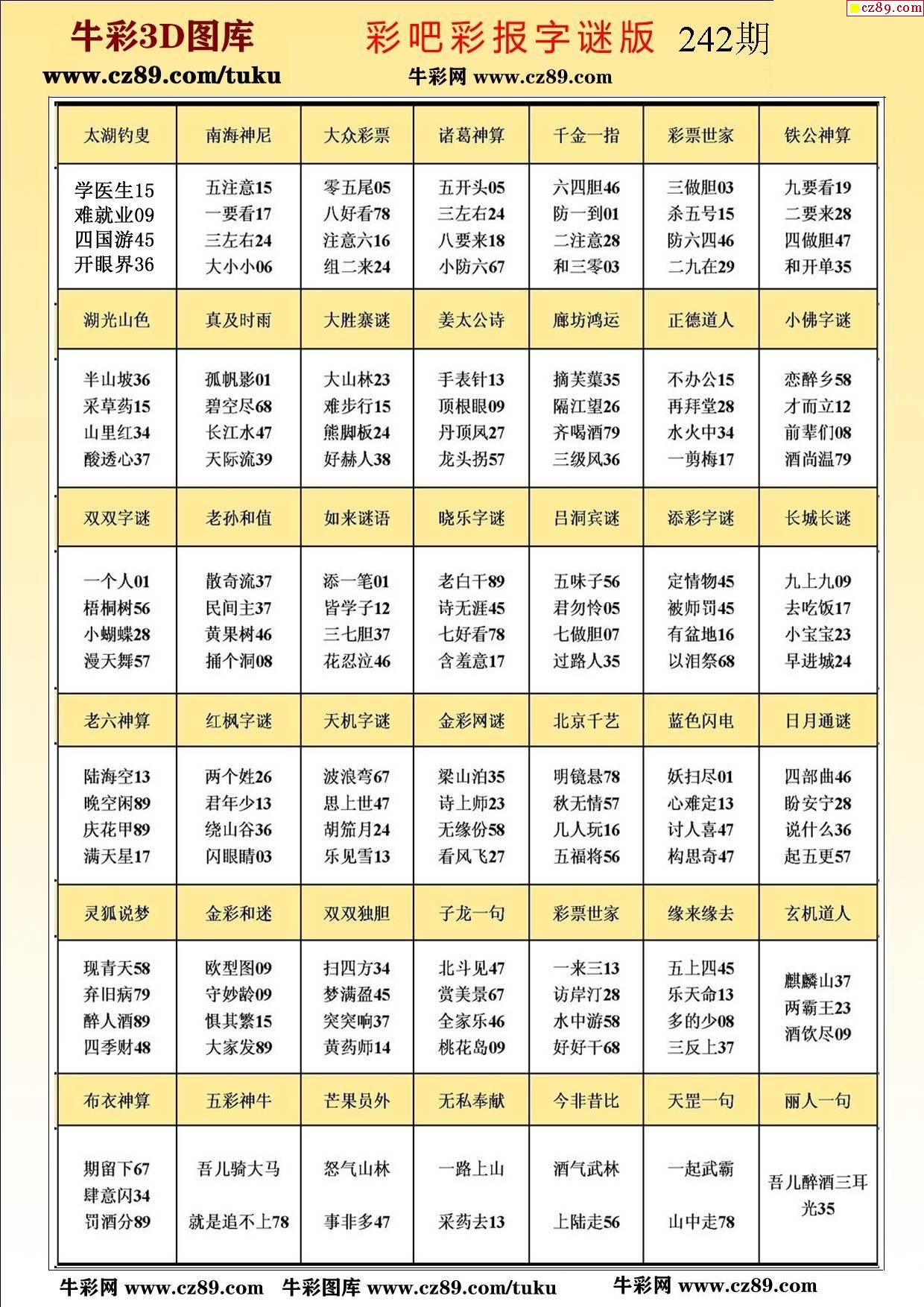 cz89.com

牛彩3D图库 彩吧彩报字谜版 242期

www.cz89.com/tuku 牛彩网 www.cz89.com

| 太湖钓叟 | 南海神尼 | 大众彩票 | 诸葛神算 | 千金一指 | 彩票世家 | 铁公神算 |
|---|---|---|---|---|---|---|
| 学医生15 难就业09 四国游45 开眼界36 | 五注意15 一要看17 三左右24 大小小06 | 零五尾05 八好看78 注意六16 组二来24 | 五开头05 三左右24 八要来18 小防六67 | 六四胆46 防一到01 二注意28 和三零03 | 三做胆03 杀五号15 防六四46 二九在29 | 九要看19 二要来28 四做胆47 和开单35 |
| 湖光山色 | 真及时雨 | 大胜寨谜 | 姜太公诗 | 廊坊鸿运 | 正德道人 | 小佛字谜 |
| 半山坡36 采草药15 山里红34 酸透心37 | 孤帆影01 碧空尽68 长江水47 天际流39 | 大山林23 难步行15 熊脚板24 好赫人38 | 手表针13 顶根眼09 丹顶凤27 龙头拐57 | 摘芙蕖35 隔江望26 齐喝酒79 三级风36 | 不办公15 再拜堂28 水火中34 一剪梅17 | 恋醉乡58 才而立12 前辈们08 酒尚温79 |
| 双双字谜 | 老孙和值 | 如来谜语 | 晓乐字谜 | 吕洞宾谜 | 添彩字谜 | 长城长谜 |
| 一个人01 梧桐树56 小蝴蝶28 漫天舞57 | 散奇流37 民间主37 黄果树46 捅个洞08 | 添一笔01 皆学子12 三七胆37 花忍泣46 | 老白干89 诗无涯45 七好看78 含羞意17 | 五味子56 君勿怜05 七做胆07 过路人35 | 定情物45 被师罚45 有盆地16 以泪祭68 | 九上九09 去吃饭17 小宝宝23 早进城24 |
| 老六神算 | 红枫字谜 | 天机字谜 | 金彩网谜 | 北京千艺 | 蓝色闪电 | 日月通谜 |
| 陆海空13 晚空闲89 庆花甲89 满天星17 | 两个姓26 君年少13 绕山谷36 闪眼睛03 | 波浪弯67 思上世47 胡笳月24 乐见雪13 | 梁山泊35 诗上师23 无缘份58 看风飞27 | 明镜悬78 秋无情57 儿人玩16 五福将56 | 妖扫尽01 心难定13 讨人喜47 构思奇47 | 四部曲46 盼安宁28 说什么36 起五更57 |
| 灵狐说梦 | 金彩和迷 | 双双独胆 | 子龙一句 | 彩票世家 | 缘来缘去 | 玄机道人 |
| 现青天58 弃旧病79 醉人酒89 四季财48 | 欧型图09 守妙龄09 惧其繁15 大家发89 | 扫四方34 梦满盈45 突突响37 黄药师14 | 北斗见47 赏美景67 全家乐46 桃花岛09 | 一来三13 访岸汀28 水中游58 好好干68 | 五上四45 乐天命13 多的少08 三反上37 | 麒麟山37 两霸王23 酒饮尽09 |
| 布衣神算 | 五彩神牛 | 芒果员外 | 无私奉献 | 今非昔比 | 天罡一句 | 丽人一句 |
| 期留下67 肆意闪34 罚酒分89 | 吾儿骑大马 就是追不上78 | 怒气山林 事非多47 | 一路上山 采药去13 | 酒气武林 上陆走56 | 一起武霸 山中走78 | 吾儿醉酒三耳光35 |

牛彩网 www.cz89.com 牛彩图库 www.cz89.com/tuku 牛彩网 www.cz89.com